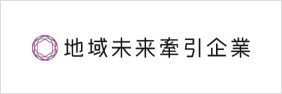 地域未来牽引企業